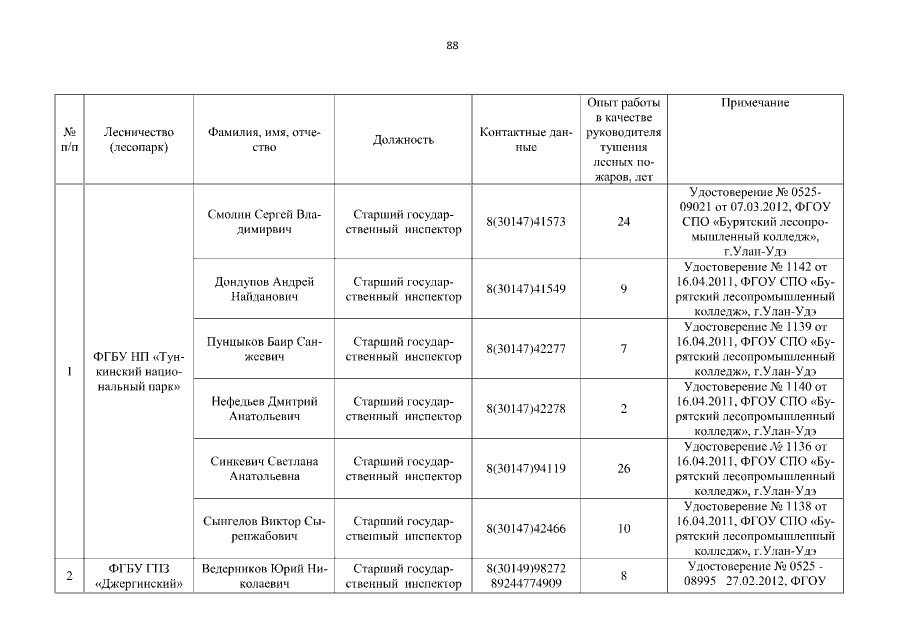 88

| № п/п | Лесничество (лесопарк) | Фамилия, имя, отчество | Должность | Контактные данные | Опыт работы в качестве руководителя тушения лесных пожаров, лет | Примечание |
|---|---|---|---|---|---|---|
| 1 | ФГБУ НП «Тункинский национальный парк» | Смолин Сергей Владимирвич | Старший государственный инспектор | 8(30147)41573 | 24 | Удостоверение № 0525-09021 от 07.03.2012, ФГОУ СПО «Бурятский лесопромышленный колледж», г.Улан-Удэ |
| | | Дондупов Андрей Найданович | Старший государственный инспектор | 8(30147)41549 | 9 | Удостоверение № 1142 от 16.04.2011, ФГОУ СПО «Бурятский лесопромышленный колледж», г.Улан-Удэ |
| | | Пунцыков Баир Санжеевич | Старший государственный инспектор | 8(30147)42277 | 7 | Удостоверение № 1139 от 16.04.2011, ФГОУ СПО «Бурятский лесопромышленный колледж», г.Улан-Удэ |
| | | Нефедьев Дмитрий Анатольевич | Старший государственный инспектор | 8(30147)42278 | 2 | Удостоверение № 1140 от 16.04.2011, ФГОУ СПО «Бурятский лесопромышленный колледж», г.Улан-Удэ |
| | | Синкевич Светлана Анатольевна | Старший государственный инспектор | 8(30147)94119 | 26 | Удостоверение № 1136 от 16.04.2011, ФГОУ СПО «Бурятский лесопромышленный колледж», г.Улан-Удэ |
| | | Сынгелов Виктор Сыренжабович | Старший государственный инспектор | 8(30147)42466 | 10 | Удостоверение № 1138 от 16.04.2011, ФГОУ СПО «Бурятский лесопромышленный колледж», г.Улан-Удэ |
| 2 | ФГБУ ГПЗ «Джергинский» | Ведерников Юрий Николаевич | Старший государственный инспектор | 8(30149)98272 89244774909 | 8 | Удостоверение № 0525 - 08995 27.02.2012, ФГОУ |